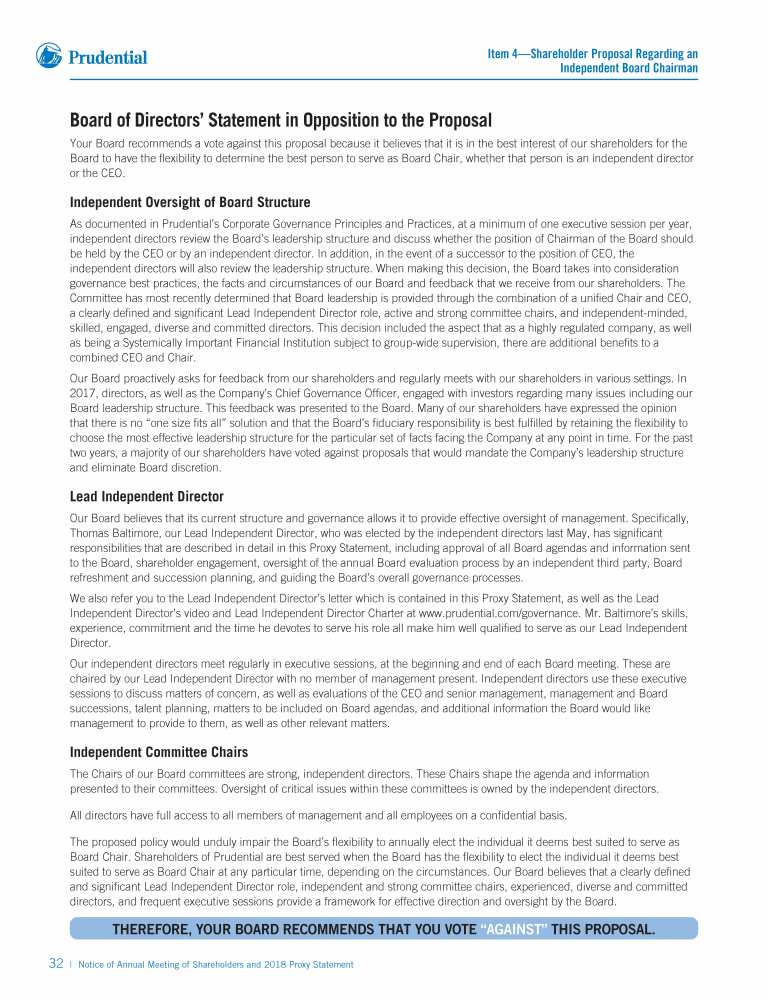 Prudential

Item 4—Shareholder Proposal Regarding an Independent Board Chairman

Board of Directors' Statement in Opposition to the Proposal

Your Board recommends a vote against this proposal because it believes that it is in the best interest of our shareholders for the Board to have the flexibility to determine the best person to serve as Board Chair, whether that person is an independent director or the CEO.

Independent Oversight of Board Structure

As documented in Prudential's Corporate Governance Principles and Practices, at a minimum of one executive session per year, independent directors review the Board's leadership structure and discuss whether the position of Chairman of the Board should be held by the CEO or by an independent director. In addition, in the event of a successor to the position of CEO, the independent directors will also review the leadership structure. When making this decision, the Board takes into consideration governance best practices, the facts and circumstances of our Board and feedback that we receive from our shareholders. The Committee has most recently determined that Board leadership is provided through the combination of a unified Chair and CEO, a clearly defined and significant Lead Independent Director role, active and strong committee chairs, and independent-minded, skilled, engaged, diverse and committed directors. This decision included the aspect that as a highly regulated company, as well as being a Systemically Important Financial Institution subject to group-wide supervision, there are additional benefits to a combined CEO and Chair.

Our Board proactively asks for feedback from our shareholders and regularly meets with our shareholders in various settings. In 2017, directors, as well as the Company's Chief Governance Officer, engaged with investors regarding many issues including our Board leadership structure. This feedback was presented to the Board. Many of our shareholders have expressed the opinion that there is no "one size fits all" solution and that the Board's fiduciary responsibility is best fulfilled by retaining the flexibility to choose the most effective leadership structure for the particular set of facts facing the Company at any point in time. For the past two years, a majority of our shareholders have voted against proposals that would mandate the Company's leadership structure and eliminate Board discretion.

Lead Independent Director

Our Board believes that its current structure and governance allows it to provide effective oversight of management. Specifically, Thomas Baltimore, our Lead Independent Director, who was elected by the independent directors last May, has significant responsibilities that are described in detail in this Proxy Statement, including approval of all Board agendas and information sent to the Board, shareholder engagement, oversight of the annual Board evaluation process by an independent third party, Board refreshment and succession planning, and guiding the Board's overall governance processes.

We also refer you to the Lead Independent Director's letter which is contained in this Proxy Statement, as well as the Lead Independent Director's video and Lead Independent Director Charter at www.prudential.com/governance. Mr. Baltimore's skills, experience, commitment and the time he devotes to serve his role all make him well qualified to serve as our Lead Independent Director.

Our independent directors meet regularly in executive sessions, at the beginning and end of each Board meeting. These are chaired by our Lead Independent Director with no member of management present. Independent directors use these executive sessions to discuss matters of concern, as well as evaluations of the CEO and senior management, management and Board successions, talent planning, matters to be included on Board agendas, and additional information the Board would like management to provide to them, as well as other relevant matters.

Independent Committee Chairs

The Chairs of our Board committees are strong, independent directors. These Chairs shape the agenda and information presented to their committees. Oversight of critical issues within these committees is owned by the independent directors.

All directors have full access to all members of management and all employees on a confidential basis.

The proposed policy would unduly impair the Board's flexibility to annually elect the individual it deems best suited to serve as Board Chair. Shareholders of Prudential are best served when the Board has the flexibility to elect the individual it deems best suited to serve as Board Chair at any particular time, depending on the circumstances. Our Board believes that a clearly defined and significant Lead Independent Director role, independent and strong committee chairs, experienced, diverse and committed directors, and frequent executive sessions provide a framework for effective direction and oversight by the Board.

THEREFORE, YOUR BOARD RECOMMENDS THAT YOU VOTE "AGAINST" THIS PROPOSAL.

32 | Notice of Annual Meeting of Shareholders and 2018 Proxy Statement